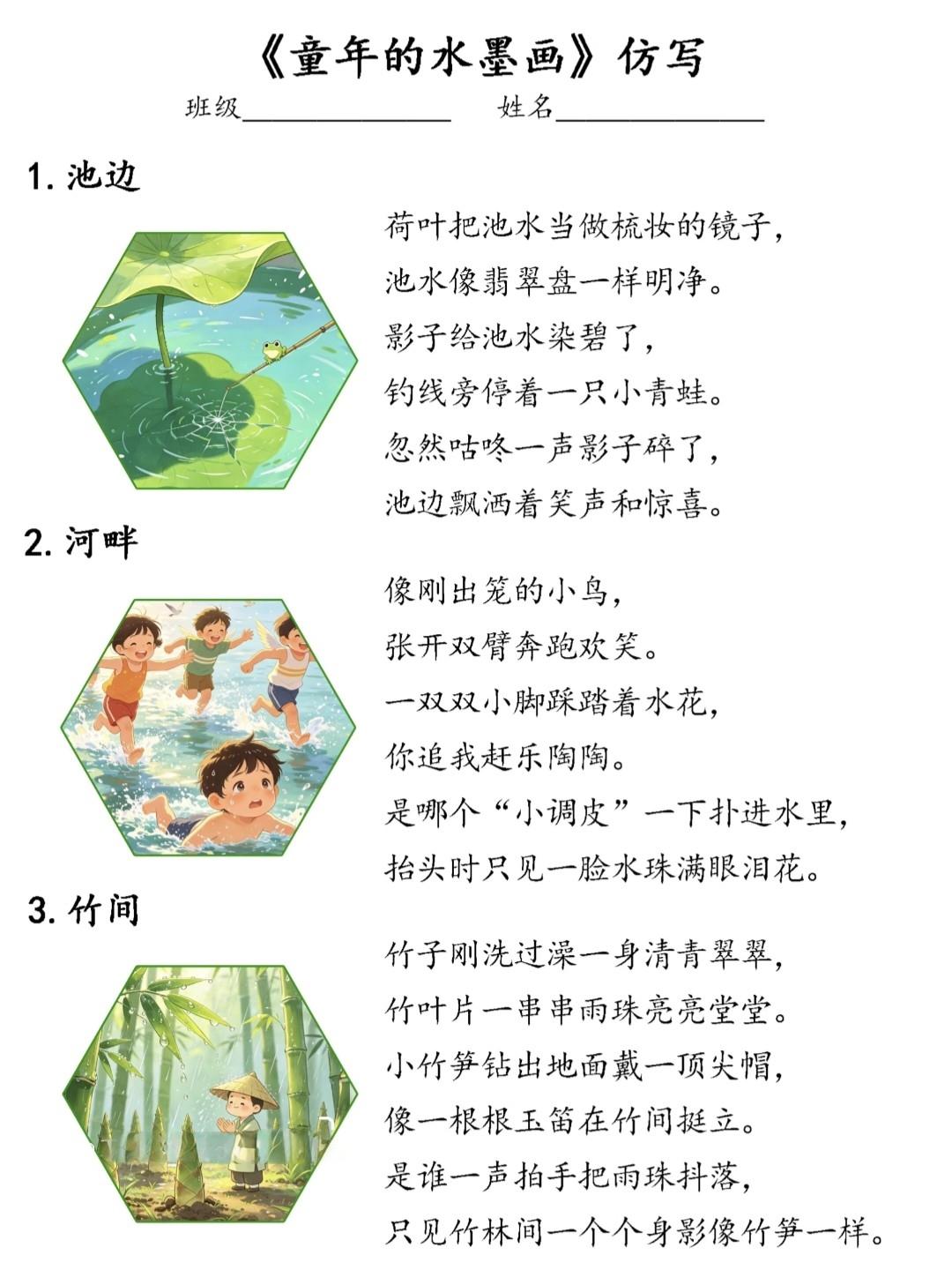 《童年的水墨画》仿写

班级______________　姓名______________

1. 池边

荷叶把池水当做梳妆的镜子，
池水像翡翠盘一样明净。
影子给池水染碧了，
钓线旁停着一只小青蛙。
忽然咕咚一声影子碎了，
池边飘洒着笑声和惊喜。

2. 河畔

像刚出笼的小鸟，
张开双臂奔跑欢笑。
一双双小脚踩踏着水花，
你追我赶乐陶陶。
是哪个“小调皮”一下扑进水里，
抬头时只见一脸水珠满眼泪花。

3. 竹间

竹子刚洗过澡一身清青翠翠，
竹叶片一串串雨珠亮亮堂堂。
小竹笋钻出地面戴一顶尖帽，
像一根根玉笛在竹间挺立。
是谁一声拍手把雨珠抖落，
只见竹林间一个个身影像竹笋一样。